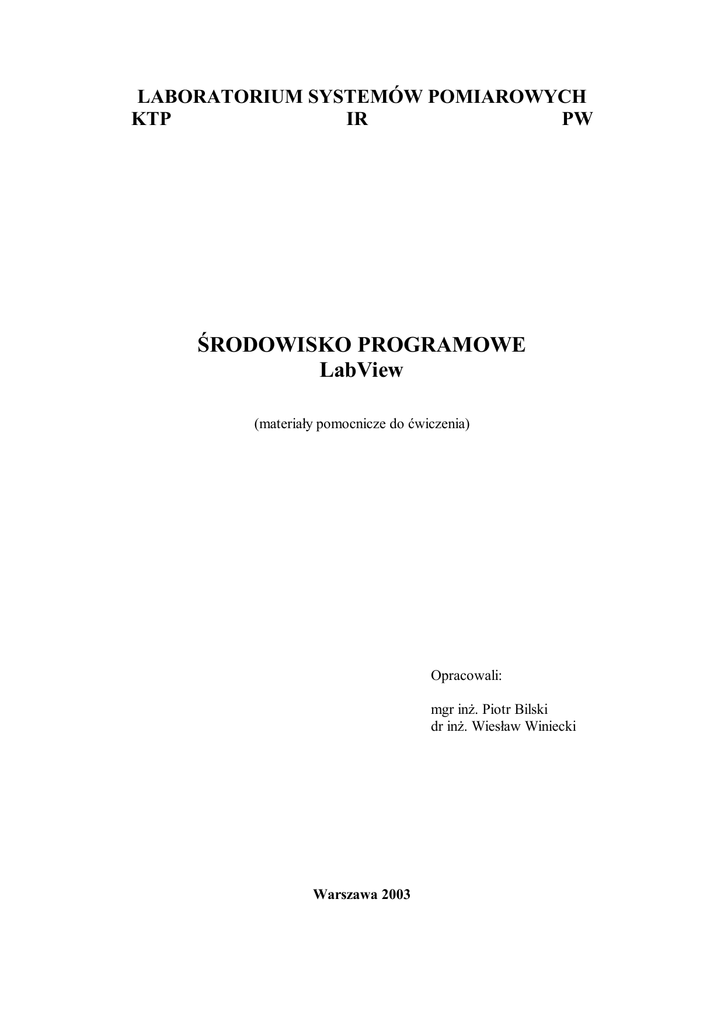 LABORATORIUM SYSTEMÓW POMIAROWYCH
KTP IR PW

ŚRODOWISKO PROGRAMOWE
LabView

(materiały pomocnicze do ćwiczenia)

Opracowali:

mgr inż. Piotr Bilski
dr inż. Wiesław Winiecki

Warszawa 2003